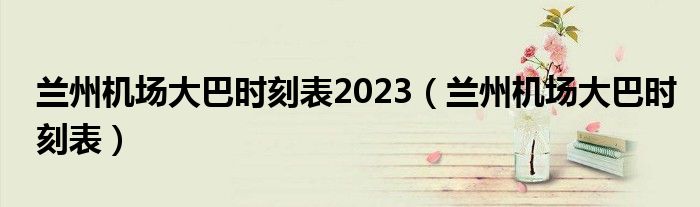 兰州机场大巴时刻表2023（兰州机场大巴时刻表）